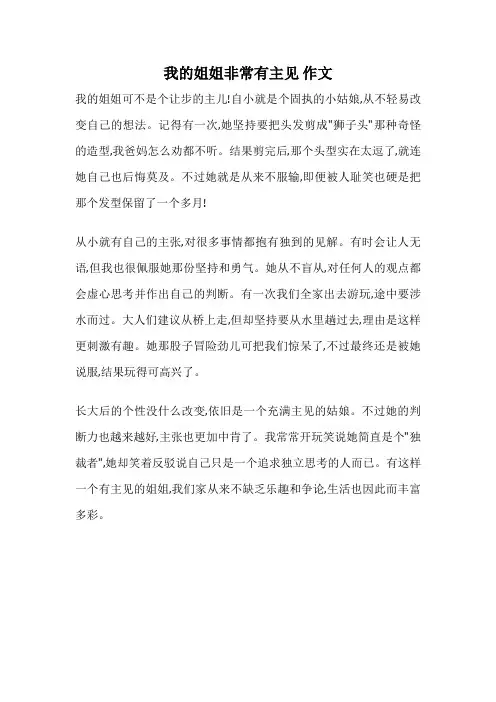 我的姐姐非常有主见 作文

我的姐姐可不是个让步的主儿!自小就是个固执的小姑娘,从不轻易改变自己的想法。记得有一次,她坚持要把头发剪成"狮子头"那种奇怪的造型,我爸妈怎么劝都不听。结果剪完后,那个头型实在太逗了,就连她自己也后悔莫及。不过她就是从来不服输,即便被人耻笑也硬是把那个发型保留了一个多月!

从小就有自己的主张,对很多事情都抱有独到的见解。有时会让人无语,但我也很佩服她那份坚持和勇气。她从不盲从,对任何人的观点都会虚心思考并作出自己的判断。有一次我们全家出去游玩,途中要涉水而过。大人们建议从桥上走,但却坚持要从水里趟过去,理由是这样更刺激有趣。她那股子冒险劲儿可把我们惊呆了,不过最终还是被她说服,结果玩得可高兴了。

长大后的个性没什么改变,依旧是一个充满主见的姑娘。不过她的判断力也越来越好,主张也更加中肯了。我常常开玩笑说她简直是个"独裁者",她却笑着反驳说自己只是一个追求独立思考的人而已。有这样一个有主见的姐姐,我们家从来不缺乏乐趣和争论,生活也因此而丰富多彩。